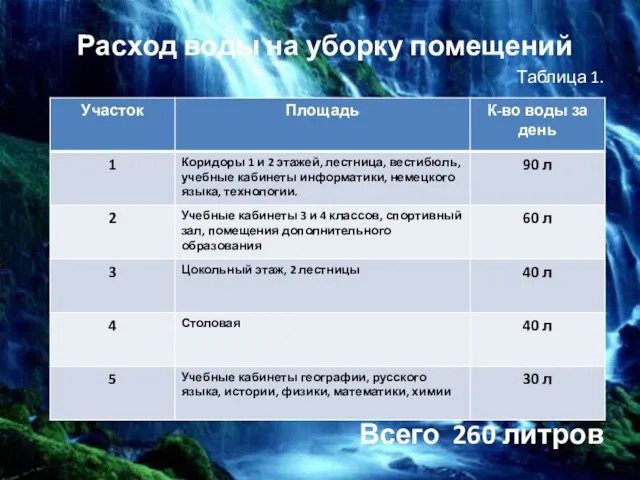 Расход воды на уборку помещений

Таблица 1.

| Участок | Площадь | К-во воды за день |
|---|---|---|
| 1 | Коридоры 1 и 2 этажей, лестница, вестибюль, учебные кабинеты информатики, немецкого языка, технологии. | 90 л |
| 2 | Учебные кабинеты 3 и 4 классов, спортивный зал, помещения дополнительного образования | 60 л |
| 3 | Цокольный этаж, 2 лестницы | 40 л |
| 4 | Столовая | 40 л |
| 5 | Учебные кабинеты географии, русского языка, истории, физики, математики, химии | 30 л |

Всего 260 литров